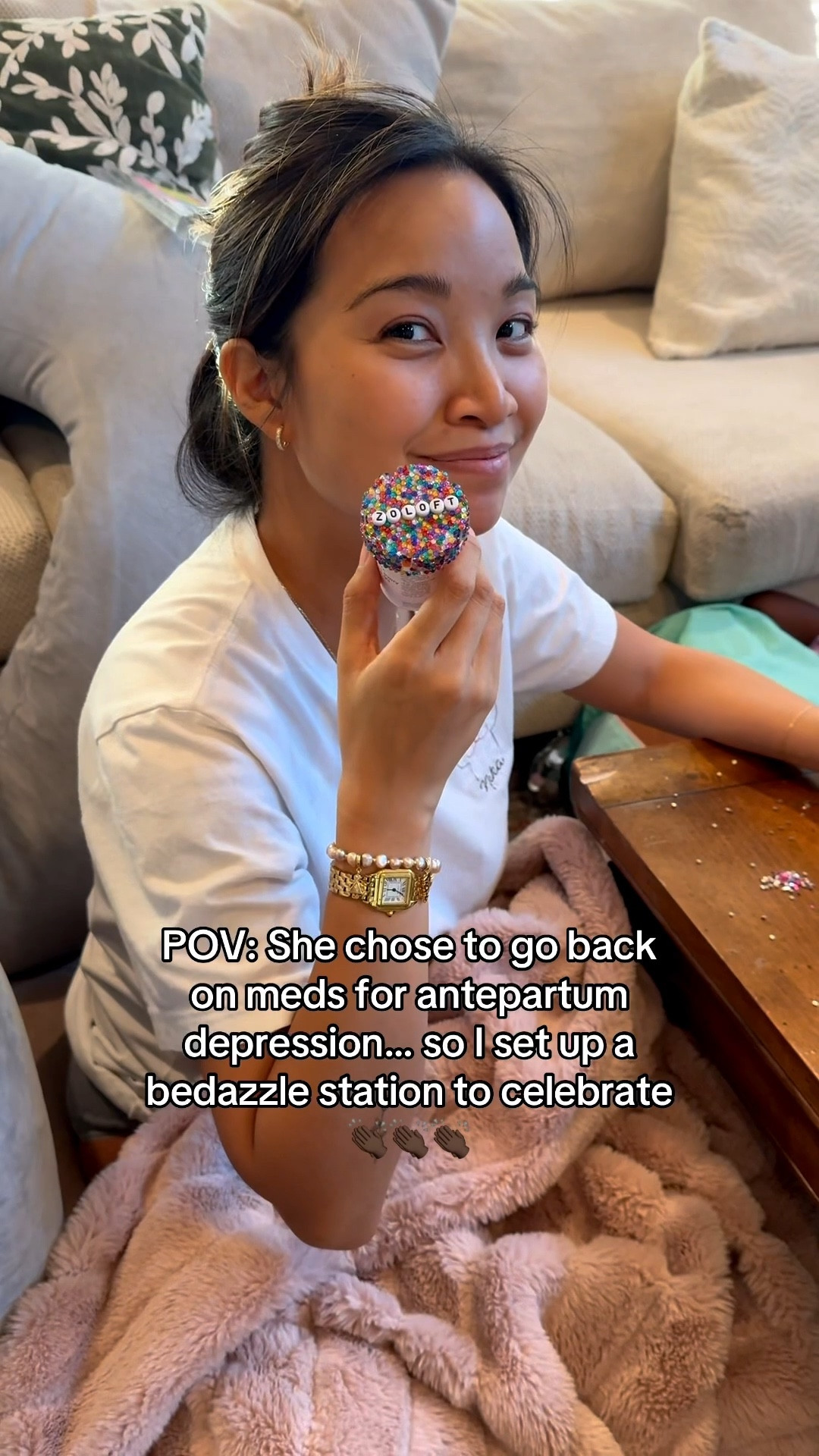 ZOLOFT

POV: She chose to go back on meds for antepartum depression... so I set up a bedazzle station to celebrate 👏🏿👏🏿👏🏿